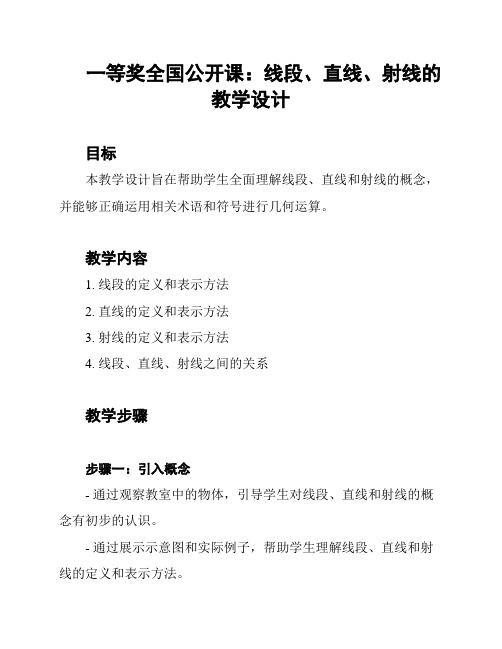 一等奖全国公开课：线段、直线、射线的教学设计

目标

本教学设计旨在帮助学生全面理解线段、直线和射线的概念，并能够正确运用相关术语和符号进行几何运算。

教学内容

1. 线段的定义和表示方法
2. 直线的定义和表示方法
3. 射线的定义和表示方法
4. 线段、直线、射线之间的关系

教学步骤

步骤一：引入概念

- 通过观察教室中的物体，引导学生对线段、直线和射线的概念有初步的认识。

- 通过展示示意图和实际例子，帮助学生理解线段、直线和射线的定义和表示方法。